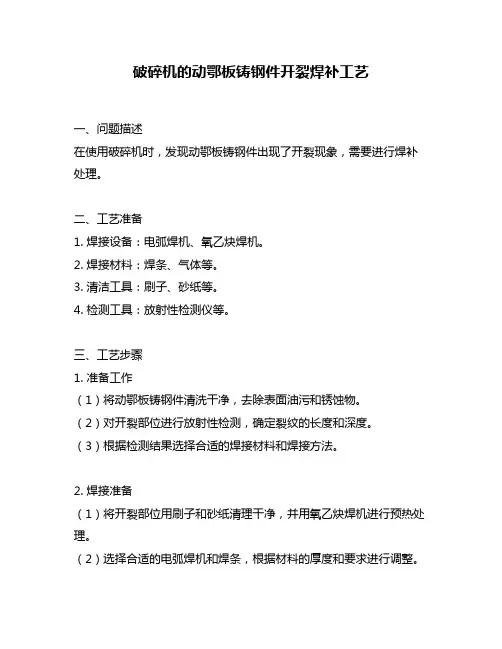 破碎机的动鄂板铸钢件开裂焊补工艺

一、问题描述

在使用破碎机时，发现动鄂板铸钢件出现了开裂现象，需要进行焊补处理。

二、工艺准备

1. 焊接设备：电弧焊机、氧乙炔焊机。

2. 焊接材料：焊条、气体等。

3. 清洁工具：刷子、砂纸等。

4. 检测工具：放射性检测仪等。

三、工艺步骤

1. 准备工作

（1）将动鄂板铸钢件清洗干净，去除表面油污和锈蚀物。

（2）对开裂部位进行放射性检测，确定裂纹的长度和深度。

（3）根据检测结果选择合适的焊接材料和焊接方法。

2. 焊接准备

（1）将开裂部位用刷子和砂纸清理干净，并用氧乙炔焊机进行预热处理。

（2）选择合适的电弧焊机和焊条，根据材料的厚度和要求进行调整。